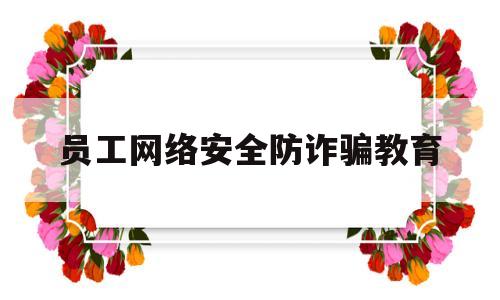 员工网络安全防诈骗教育